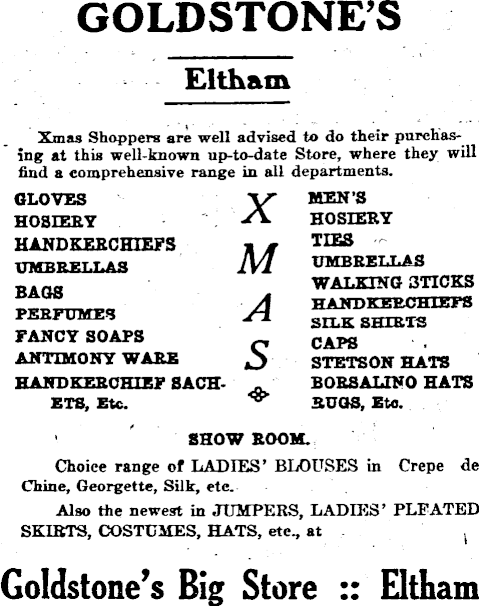 GOLDSTONE'S

Eltham

Xmas Shoppers are well advised to do their purchasing at this well-known up-to-date Store, where they will find a comprehensive range in all departments.

GLOVES
HOSIERY
HANDKERCHIEFS
UMBRELLAS
BAGS
PERFUMES
FANCY SOAPS
ANTIMONY WARE
HANDKERCHIEF SACHETS, Etc.

X
M
A
S

MEN'S
HOSIERY
TIES
UMBRELLAS
WALKING STICKS
HANDKERCHIEFS
SILK SHIRTS
CAPS
STETSON HATS
BORSALINO HATS
RUGS, Etc.

SHOW ROOM.

Choice range of LADIES' BLOUSES in Crepe de Chine, Georgette, Silk, etc.

Also the newest in JUMPERS, LADIES' PLEATED SKIRTS, COSTUMES, HATS, etc., at

Goldstone's Big Store :: Eltham